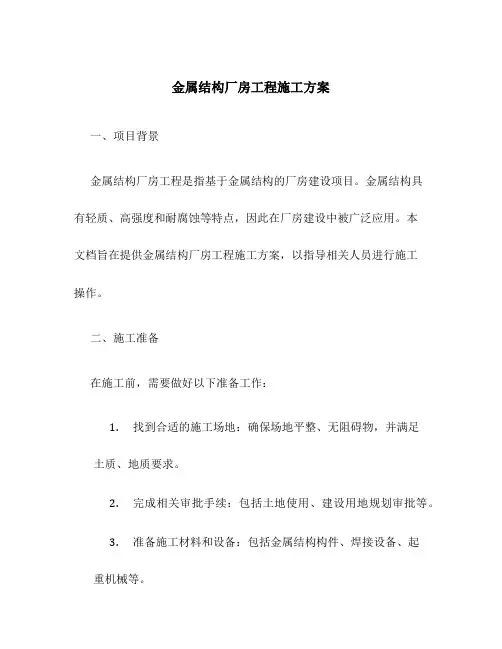 金属结构厂房工程施工方案

一、项目背景

金属结构厂房工程是指基于金属结构的厂房建设项目。金属结构具有轻质、高强度和耐腐蚀等特点，因此在厂房建设中被广泛应用。本文档旨在提供金属结构厂房工程施工方案，以指导相关人员进行施工操作。

二、施工准备

在施工前，需要做好以下准备工作：

1. 找到合适的施工场地：确保场地平整、无阻碍物，并满足土质、地质要求。

2. 完成相关审批手续：包括土地使用、建设用地规划审批等。

3. 准备施工材料和设备：包括金属结构构件、焊接设备、起重机械等。